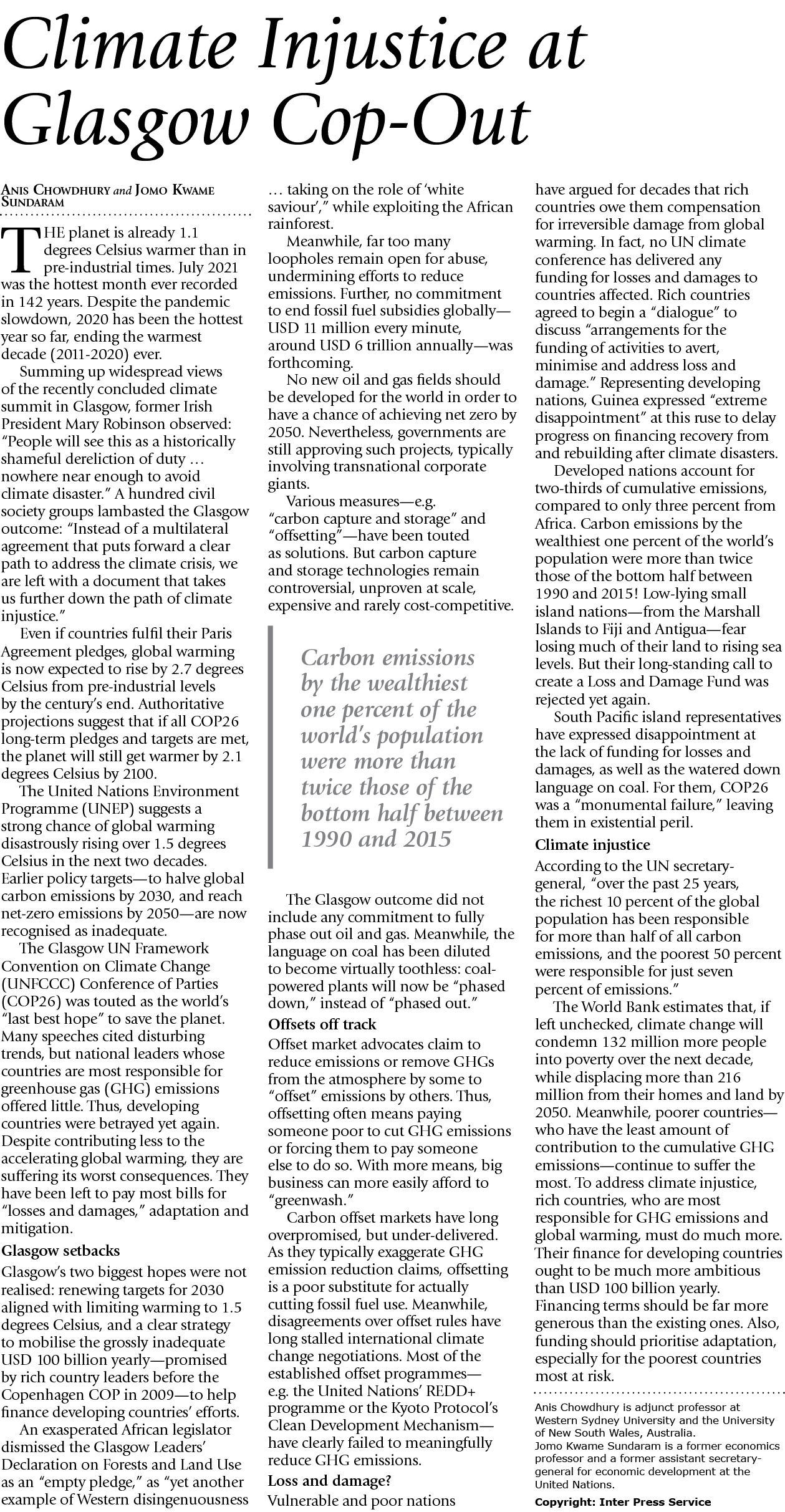 Climate Injustice at Glasgow Cop-Out

ANIS CHOWDHURY and JOMO KWAME SUNDARAM

THE planet is already 1.1 degrees Celsius warmer than in pre-industrial times. July 2021 was the hottest month ever recorded in 142 years. Despite the pandemic slowdown, 2020 has been the hottest year so far, ending the warmest decade (2011-2020) ever.

Summing up widespread views of the recently concluded climate summit in Glasgow, former Irish President Mary Robinson observed: "People will see this as a historically shameful dereliction of duty … nowhere near enough to avoid climate disaster." A hundred civil society groups lambasted the Glasgow outcome: "Instead of a multilateral agreement that puts forward a clear path to address the climate crisis, we are left with a document that takes us further down the path of climate injustice."

Even if countries fulfil their Paris Agreement pledges, global warming is now expected to rise by 2.7 degrees Celsius from pre-industrial levels by the century's end. Authoritative projections suggest that if all COP26 long-term pledges and targets are met, the planet will still get warmer by 2.1 degrees Celsius by 2100.

The United Nations Environment Programme (UNEP) suggests a strong chance of global warming disastrously rising over 1.5 degrees Celsius in the next two decades. Earlier policy targets—to halve global carbon emissions by 2030, and reach net-zero emissions by 2050—are now recognised as inadequate.

The Glasgow UN Framework Convention on Climate Change (UNFCCC) Conference of Parties (COP26) was touted as the world's "last best hope" to save the planet. Many speeches cited disturbing trends, but national leaders whose countries are most responsible for greenhouse gas (GHG) emissions offered little. Thus, developing countries were betrayed yet again. Despite contributing less to the accelerating global warming, they are suffering its worst consequences. They have been left to pay most bills for "losses and damages," adaptation and mitigation.

Glasgow setbacks

Glasgow's two biggest hopes were not realised: renewing targets for 2030 aligned with limiting warming to 1.5 degrees Celsius, and a clear strategy to mobilise the grossly inadequate USD 100 billion yearly—promised by rich country leaders before the Copenhagen COP in 2009—to help finance developing countries' efforts.

An exasperated African legislator dismissed the Glasgow Leaders' Declaration on Forests and Land Use as an "empty pledge," as "yet another example of Western disingenuousness … taking on the role of 'white saviour'," while exploiting the African rainforest.

Meanwhile, far too many loopholes remain open for abuse, undermining efforts to reduce emissions. Further, no commitment to end fossil fuel subsidies globally—USD 11 million every minute, around USD 6 trillion annually—was forthcoming.

No new oil and gas fields should be developed for the world in order to have a chance of achieving net zero by 2050. Nevertheless, governments are still approving such projects, typically involving transnational corporate giants.

Various measures—e.g. "carbon capture and storage" and "offsetting"—have been touted as solutions. But carbon capture and storage technologies remain controversial, unproven at scale, expensive and rarely cost-competitive.

Carbon emissions by the wealthiest one percent of the world's population were more than twice those of the bottom half between 1990 and 2015

The Glasgow outcome did not include any commitment to fully phase out oil and gas. Meanwhile, the language on coal has been diluted to become virtually toothless: coal-powered plants will now be "phased down," instead of "phased out."

Offsets off track

Offset market advocates claim to reduce emissions or remove GHGs from the atmosphere by some to "offset" emissions by others. Thus, offsetting often means paying someone poor to cut GHG emissions or forcing them to pay someone else to do so. With more means, big business can more easily afford to "greenwash."

Carbon offset markets have long overpromised, but under-delivered. As they typically exaggerate GHG emission reduction claims, offsetting is a poor substitute for actually cutting fossil fuel use. Meanwhile, disagreements over offset rules have long stalled international climate change negotiations. Most of the established offset programmes—e.g. the United Nations' REDD+ programme or the Kyoto Protocol's Clean Development Mechanism—have clearly failed to meaningfully reduce GHG emissions.

Loss and damage?

Vulnerable and poor nations have argued for decades that rich countries owe them compensation for irreversible damage from global warming. In fact, no UN climate conference has delivered any funding for losses and damages to countries affected. Rich countries agreed to begin a "dialogue" to discuss "arrangements for the funding of activities to avert, minimise and address loss and damage." Representing developing nations, Guinea expressed "extreme disappointment" at this ruse to delay progress on financing recovery from and rebuilding after climate disasters.

Developed nations account for two-thirds of cumulative emissions, compared to only three percent from Africa. Carbon emissions by the wealthiest one percent of the world's population were more than twice those of the bottom half between 1990 and 2015! Low-lying small island nations—from the Marshall Islands to Fiji and Antigua—fear losing much of their land to rising sea levels. But their long-standing call to create a Loss and Damage Fund was rejected yet again.

South Pacific island representatives have expressed disappointment at the lack of funding for losses and damages, as well as the watered down language on coal. For them, COP26 was a "monumental failure," leaving them in existential peril.

Climate injustice

According to the UN secretary-general, "over the past 25 years, the richest 10 percent of the global population has been responsible for more than half of all carbon emissions, and the poorest 50 percent were responsible for just seven percent of emissions."

The World Bank estimates that, if left unchecked, climate change will condemn 132 million more people into poverty over the next decade, while displacing more than 216 million from their homes and land by 2050. Meanwhile, poorer countries—who have the least amount of contribution to the cumulative GHG emissions—continue to suffer the most. To address climate injustice, rich countries, who are most responsible for GHG emissions and global warming, must do much more. Their finance for developing countries ought to be much more ambitious than USD 100 billion yearly. Financing terms should be far more generous than the existing ones. Also, funding should prioritise adaptation, especially for the poorest countries most at risk.

Anis Chowdhury is adjunct professor at Western Sydney University and the University of New South Wales, Australia.
Jomo Kwame Sundaram is a former economics professor and a former assistant secretary-general for economic development at the United Nations.

Copyright: Inter Press Service